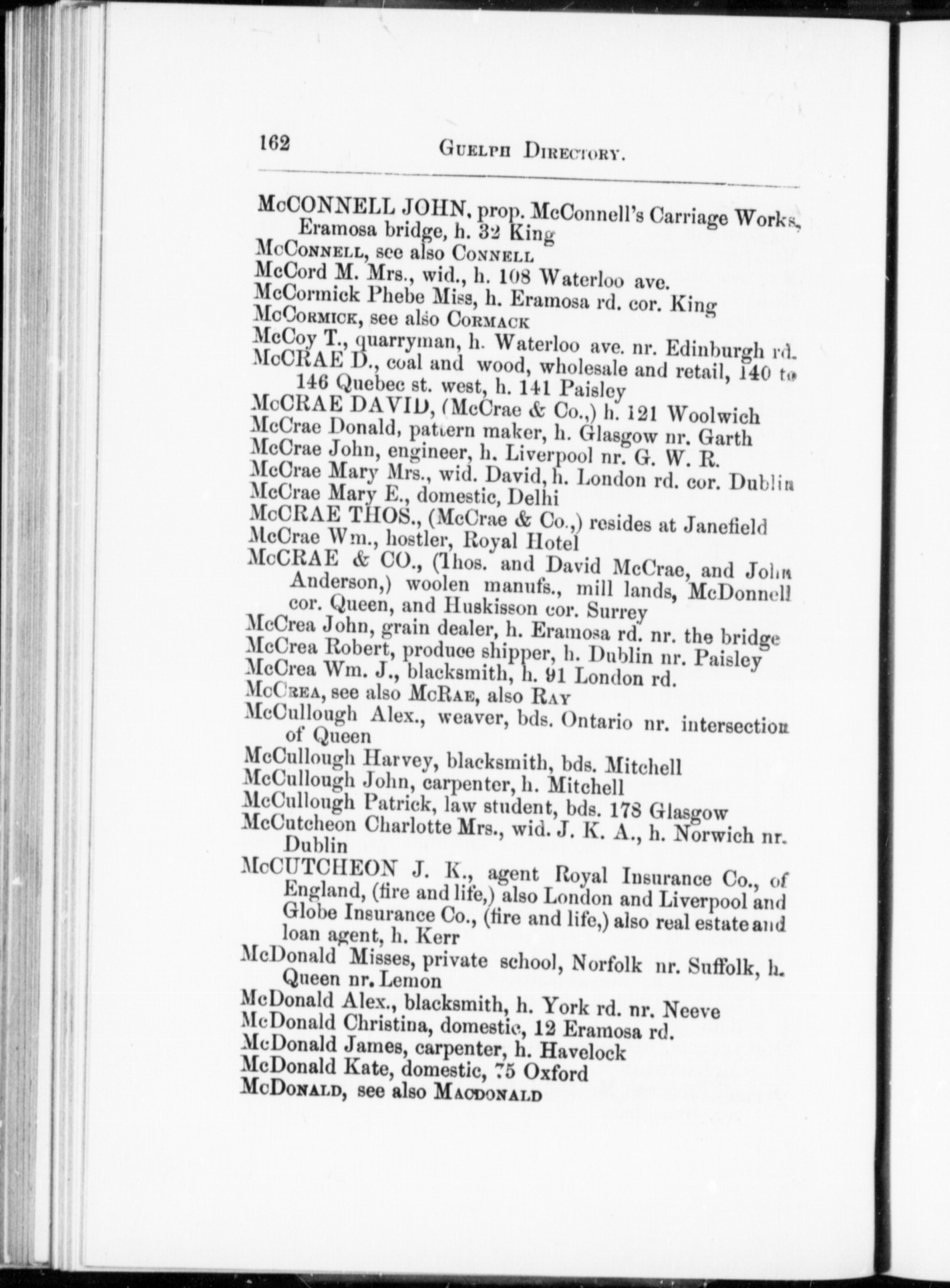 162 GUELPH DIRECTORY.

McCONNELL JOHN, prop. McConnell's Carriage Works, Eramosa bridge, h. 32 King
McCONNELL, see also CONNELL
McCord M. Mrs., wid., h. 108 Waterloo ave.
McCormick Phebe Miss, h. Eramosa rd. cor. King
McCORMICK, see also CORMACK
McCoy T., quarryman, h. Waterloo ave. nr. Edinburgh rd.
McCRAE D., coal and wood, wholesale and retail, 140 to 146 Quebec st. west, h. 141 Paisley
McCRAE DAVID, (McCrae & Co.,) h. 121 Woolwich
McCrae Donald, pattern maker, h. Glasgow nr. Garth
McCrae John, engineer, h. Liverpool nr. G. W. R.
McCrae Mary Mrs., wid. David, h. London rd. cor. Dublin
McCrae Mary E., domestic, Delhi
McCRAE THOS., (McCrae & Co.,) resides at Janefield
McCrae Wm., hostler, Royal Hotel
McCRAE & CO., (Thos. and David McCrae, and John Anderson,) woolen manufs., mill lands, McDonnell cor. Queen, and Huskisson cor. Surrey
McCrea John, grain dealer, h. Eramosa rd. nr. the bridge
McCrea Robert, produce shipper, h. Dublin nr. Paisley
McCrea Wm. J., blacksmith, h. 91 London rd.
McCREA, see also McRAE, also RAY
McCullough Alex., weaver, bds. Ontario nr. intersection of Queen
McCullough Harvey, blacksmith, bds. Mitchell
McCullough John, carpenter, h. Mitchell
McCullough Patrick, law student, bds. 178 Glasgow
McCutcheon Charlotte Mrs., wid. J. K. A., h. Norwich nr. Dublin
McCUTCHEON J. K., agent Royal Insurance Co., of England, (fire and life,) also London and Liverpool and Globe Insurance Co., (fire and life,) also real estate and loan agent, h. Kerr
McDonald Misses, private school, Norfolk nr. Suffolk, h. Queen nr. Lemon
McDonald Alex., blacksmith, h. York rd. nr. Neeve
McDonald Christina, domestic, 12 Eramosa rd.
McDonald James, carpenter, h. Havelock
McDonald Kate, domestic, 75 Oxford
McDONALD, see also MACDONALD